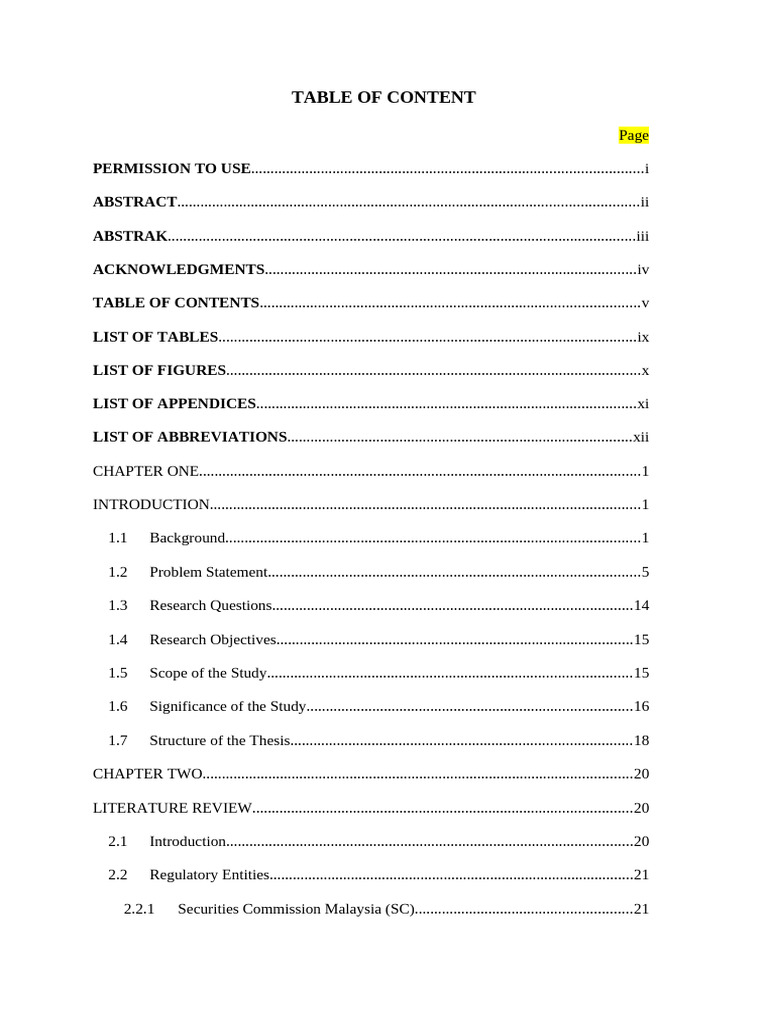 TABLE OF CONTENT

Page

PERMISSION TO USE i

ABSTRACT ii

ABSTRAK iii

ACKNOWLEDGMENTS iv

TABLE OF CONTENTS v

LIST OF TABLES ix

LIST OF FIGURES x

LIST OF APPENDICES xi

LIST OF ABBREVIATIONS xii

CHAPTER ONE 1

INTRODUCTION 1

1.1 Background 1

1.2 Problem Statement 5

1.3 Research Questions 14

1.4 Research Objectives 15

1.5 Scope of the Study 15

1.6 Significance of the Study 16

1.7 Structure of the Thesis 18

CHAPTER TWO 20

LITERATURE REVIEW 20

2.1 Introduction 20

2.2 Regulatory Entities 21

2.2.1 Securities Commission Malaysia (SC) 21